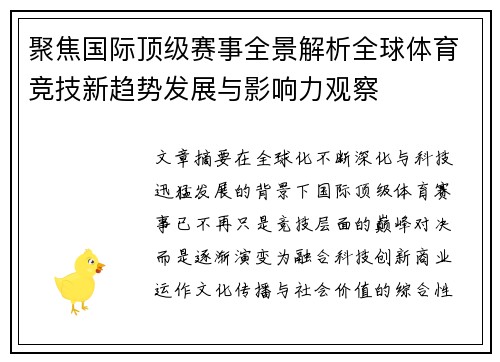 聚焦国际顶级赛事全景解析全球体育竞技新趋势发展与影响力观察

文章摘要在全球化不断深化与科技迅猛发展的背景下国际顶级体育赛事已不再只是竞技层面的巅峰对决而是逐渐演变为融合科技创新商业运作文化传播与社会价值的综合性